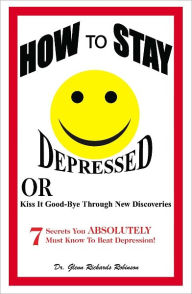 HOW TO STAY

DEPRESSED

OR

Kiss It Good-Bye Through New Discoveries

7 Secrets You ABSOLUTELY Must Know To Beat Depression!

Dr. Glenn Richards Robinson